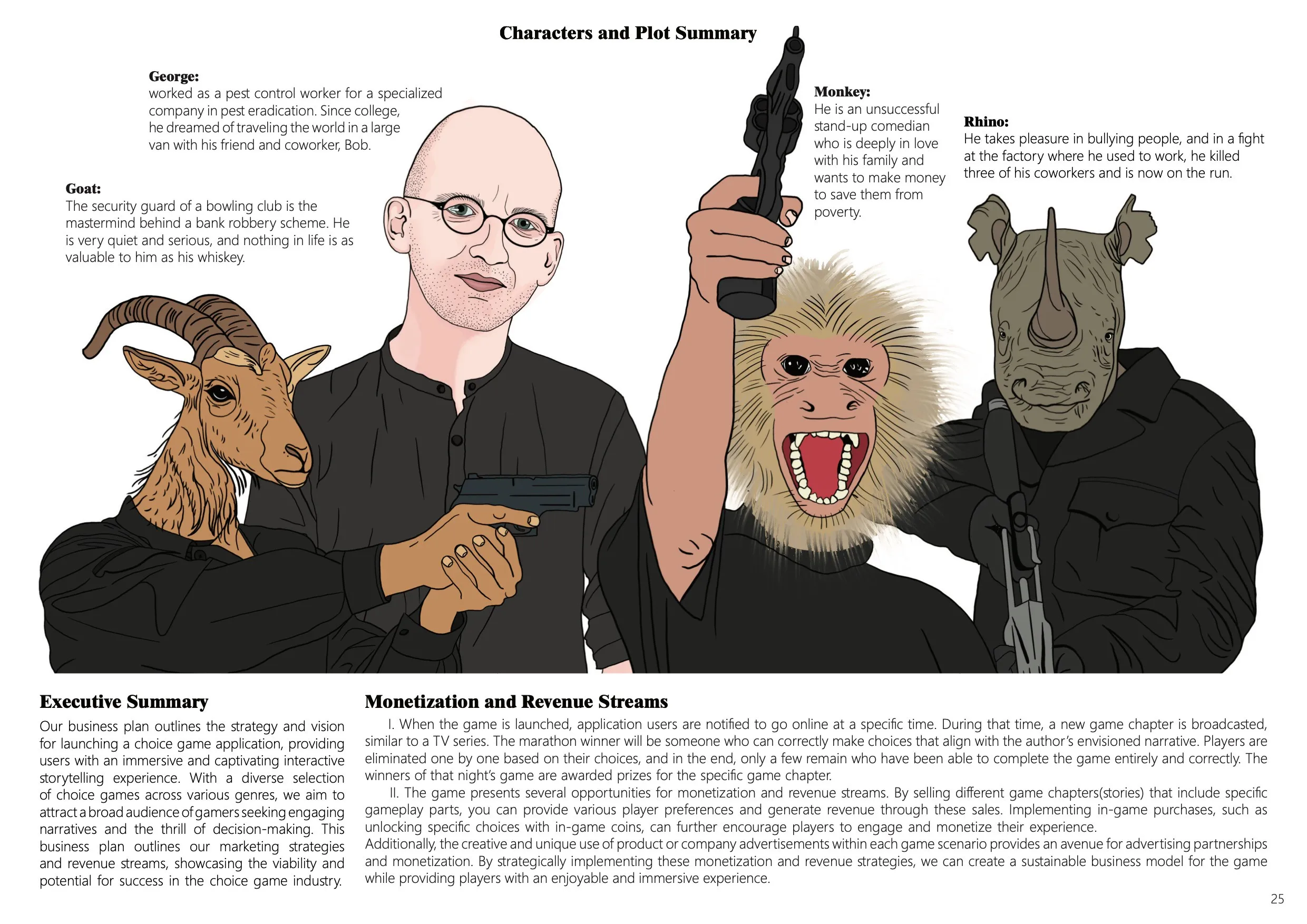 Characters and Plot Summary

George:
worked as a pest control worker for a specialized company in pest eradication. Since college, he dreamed of traveling the world in a large van with his friend and coworker, Bob.

Goat:
The security guard of a bowling club is the mastermind behind a bank robbery scheme. He is very quiet and serious, and nothing in life is as valuable to him as his whiskey.

Monkey:
He is an unsuccessful stand-up comedian who is deeply in love with his family and wants to make money to save them from poverty.

Rhino:
He takes pleasure in bullying people, and in a fight at the factory where he used to work, he killed three of his coworkers and is now on the run.

Executive Summary
Our business plan outlines the strategy and vision for launching a choice game application, providing users with an immersive and captivating interactive storytelling experience. With a diverse selection of choice games across various genres, we aim to attract a broad audience of gamers seeking engaging narratives and the thrill of decision-making. This business plan outlines our marketing strategies and revenue streams, showcasing the viability and potential for success in the choice game industry.

Monetization and Revenue Streams
I. When the game is launched, application users are notified to go online at a specific time. During that time, a new game chapter is broadcasted, similar to a TV series. The marathon winner will be someone who can correctly make choices that align with the author's envisioned narrative. Players are eliminated one by one based on their choices, and in the end, only a few remain who have been able to complete the game entirely and correctly. The winners of that night's game are awarded prizes for the specific game chapter.
II. The game presents several opportunities for monetization and revenue streams. By selling different game chapters(stories) that include specific gameplay parts, you can provide various player preferences and generate revenue through these sales. Implementing in-game purchases, such as unlocking specific choices with in-game coins, can further encourage players to engage and monetize their experience.
Additionally, the creative and unique use of product or company advertisements within each game scenario provides an avenue for advertising partnerships and monetization. By strategically implementing these monetization and revenue strategies, we can create a sustainable business model for the game while providing players with an enjoyable and immersive experience.

25